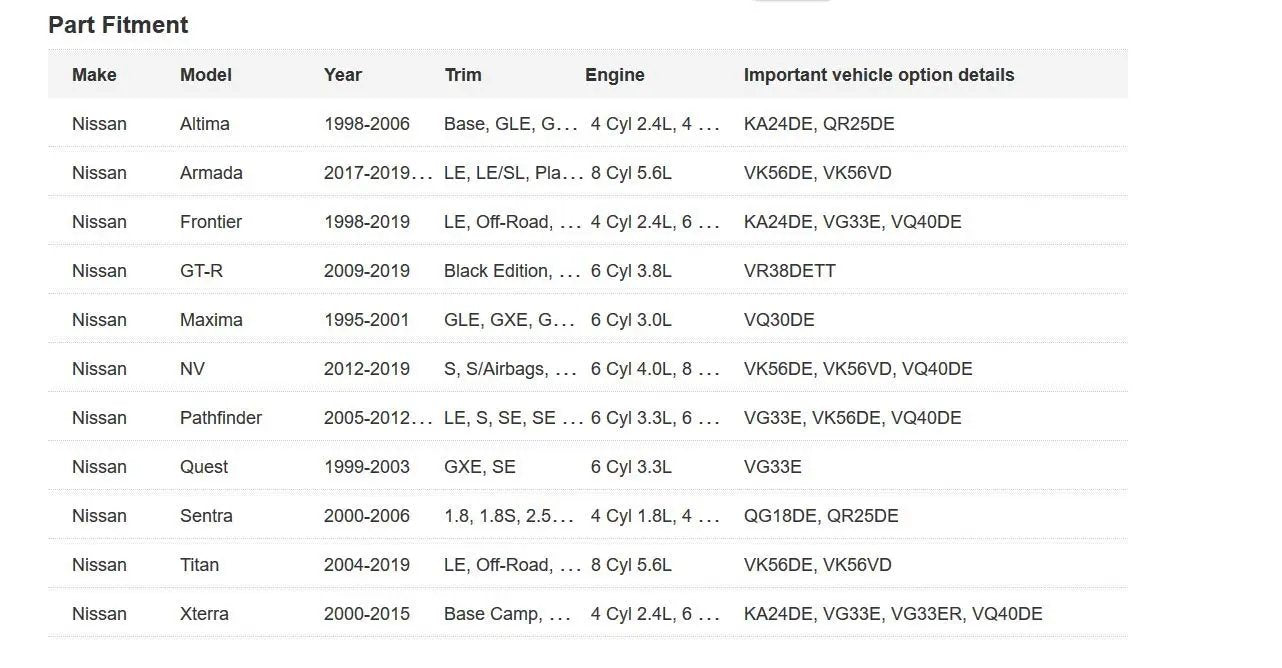 Part Fitment

| Make | Model | Year | Trim | Engine | Important vehicle option details |
|---|---|---|---|---|---|
| Nissan | Altima | 1998-2006 | Base, GLE, G... | 4 Cyl 2.4L, 4 ... | KA24DE, QR25DE |
| Nissan | Armada | 2017-2019... | LE, LE/SL, Pla... | 8 Cyl 5.6L | VK56DE, VK56VD |
| Nissan | Frontier | 1998-2019 | LE, Off-Road, ... | 4 Cyl 2.4L, 6 ... | KA24DE, VG33E, VQ40DE |
| Nissan | GT-R | 2009-2019 | Black Edition, ... | 6 Cyl 3.8L | VR38DETT |
| Nissan | Maxima | 1995-2001 | GLE, GXE, G... | 6 Cyl 3.0L | VQ30DE |
| Nissan | NV | 2012-2019 | S, S/Airbags, ... | 6 Cyl 4.0L, 8 ... | VK56DE, VK56VD, VQ40DE |
| Nissan | Pathfinder | 2005-2012... | LE, S, SE, SE ... | 6 Cyl 3.3L, 6 ... | VG33E, VK56DE, VQ40DE |
| Nissan | Quest | 1999-2003 | GXE, SE | 6 Cyl 3.3L | VG33E |
| Nissan | Sentra | 2000-2006 | 1.8, 1.8S, 2.5... | 4 Cyl 1.8L, 4 ... | QG18DE, QR25DE |
| Nissan | Titan | 2004-2019 | LE, Off-Road, ... | 8 Cyl 5.6L | VK56DE, VK56VD |
| Nissan | Xterra | 2000-2015 | Base Camp, ... | 4 Cyl 2.4L, 6 ... | KA24DE, VG33E, VG33ER, VQ40DE |